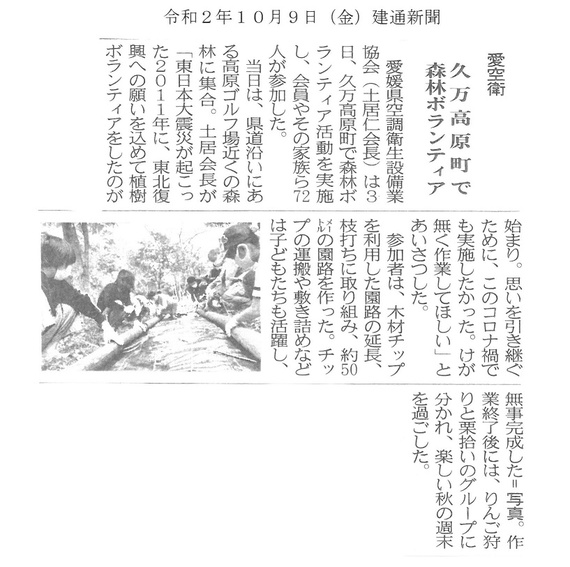 令和２年１０月９日（金）建通新聞

愛空衛

久万高原町で森林ボランティア

愛媛県空調衛生設備業協会（土居仁会長）は3日、久万高原町で森林ボランティア活動を実施し、会員やその家族ら72人が参加した。

当日は、県道沿いにある高原ゴルフ場近くの森林に集合。土居会長が「東日本大震災が起こった2011年に、東北復興への願いを込めて植樹ボランティアをしたのが始まり。思いを引き継ぐために、このコロナ禍でも実施したかった。けが無く作業してほしい」とあいさつした。

参加者は、木材チップを利用した園路の延長、枝打ちに取り組み、約50㍍の園路を作った。チップの運搬や敷き詰めなどは子どもたちも活躍し、無事完成した＝写真。作業終了後には、りんご狩りと栗拾いのグループに分かれ、楽しい秋の週末を過ごした。